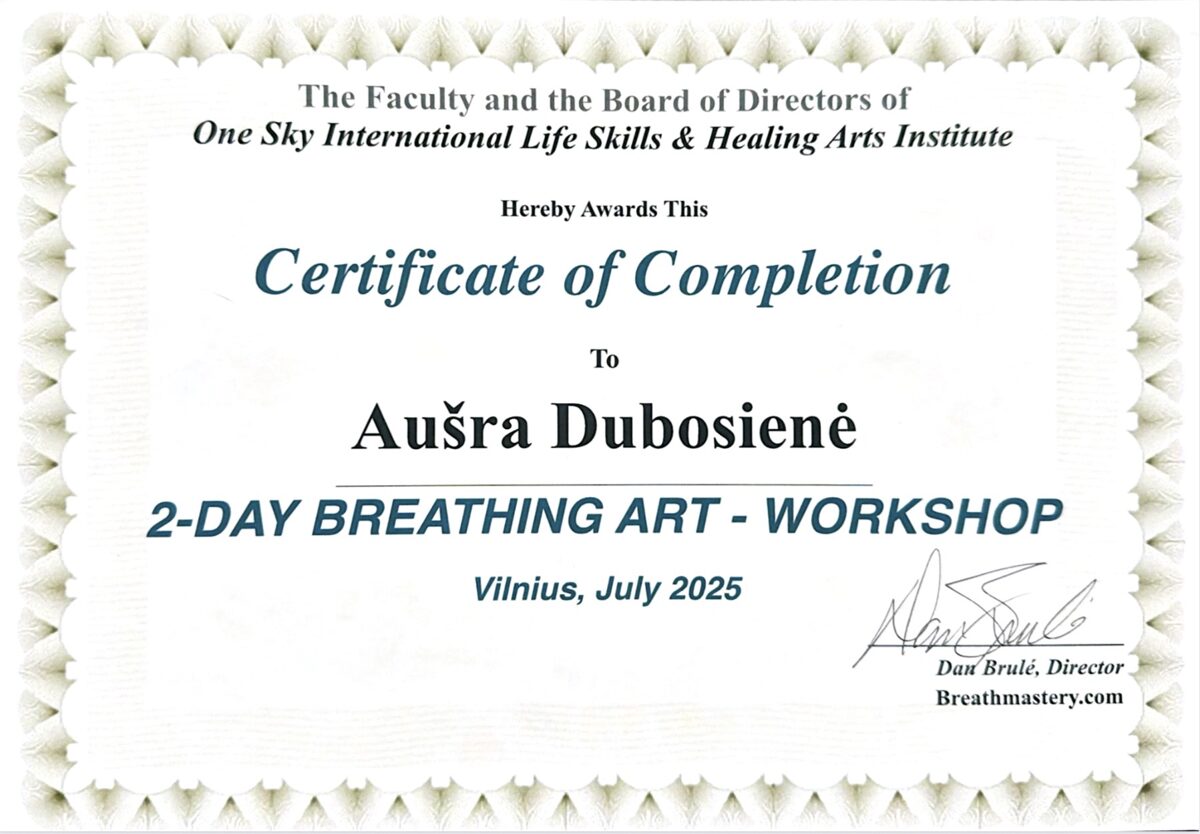 The Faculty and the Board of Directors of
One Sky International Life Skills & Healing Arts Institute

Hereby Awards This

Certificate of Completion

To

Aušra Dubosienė

2-DAY BREATHING ART - WORKSHOP

Vilnius, July 2025

Dan Brulé, Director
Breathmastery.com